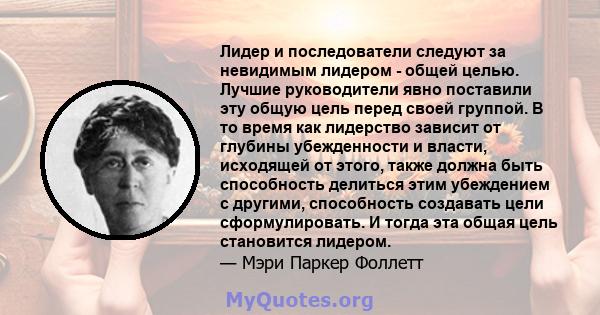 Лидер и последователи следуют за невидимым лидером - общей целью. Лучшие руководители явно поставили эту общую цель перед своей группой. В то время как лидерство зависит от глубины убежденности и власти, исходящей от этого, также должна быть способность делиться этим убеждением с другими, способность создавать цели сформулировать. И тогда эта общая цель становится лидером.
— Мэри Паркер Фоллетт

MyQuotes.org